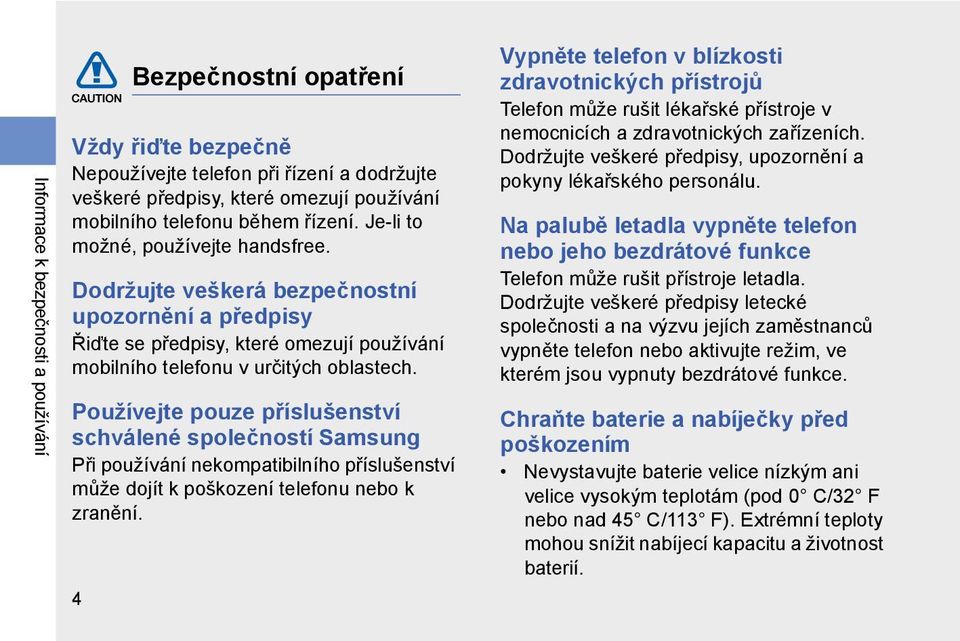 Informace k bezpečnosti a používání

CAUTION

Bezpečnostní opatření

Vždy řiďte bezpečně
Nepoužívejte telefon při řízení a dodržujte veškeré předpisy, které omezují používání mobilního telefonu během řízení. Je-li to možné, používejte handsfree.

Dodržujte veškerá bezpečnostní upozornění a předpisy
Řiďte se předpisy, které omezují používání mobilního telefonu v určitých oblastech.

Používejte pouze příslušenství schválené společností Samsung
Při používání nekompatibilního příslušenství může dojít k poškození telefonu nebo k zranění.

Vypněte telefon v blízkosti zdravotnických přístrojů
Telefon může rušit lékařské přístroje v nemocnicích a zdravotnických zařízeních. Dodržujte veškeré předpisy, upozornění a pokyny lékařského personálu.

Na palubě letadla vypněte telefon nebo jeho bezdrátové funkce
Telefon může rušit přístroje letadla. Dodržujte veškeré předpisy letecké společnosti a na výzvu jejích zaměstnanců vypněte telefon nebo aktivujte režim, ve kterém jsou vypnuty bezdrátové funkce.

Chraňte baterie a nabíječky před poškozením
• Nevystavujte baterie velice nízkým ani velice vysokým teplotám (pod 0° C/32° F nebo nad 45° C/113° F). Extrémní teploty mohou snížit nabíjecí kapacitu a životnost baterií.

4